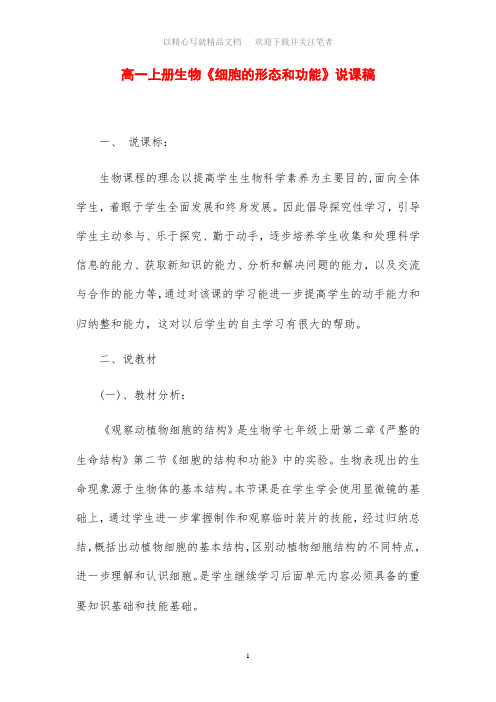 以精心写就精品文档　欢迎下载并关注笔者

高一上册生物《细胞的形态和功能》说课稿

一、 说课标：

生物课程的理念以提高学生生物科学素养为主要目的,面向全体学生，着眼于学生全面发展和终身发展。因此倡导探究性学习，引导学生主动参与、乐于探究、勤于动手，逐步培养学生收集和处理科学信息的能力、获取新知识的能力、分析和解决问题的能力，以及交流与合作的能力等,通过对该课的学习能进一步提高学生的动手能力和归纳整和能力，这对以后学生的自主学习有很大的帮助。

二、说教材

(一)、教材分析：

《观察动植物细胞的结构》是生物学七年级上册第二章《严整的生命结构》第二节《细胞的结构和功能》中的实验。生物表现出的生命现象源于生物体的基本结构。本节课是在学生学会使用显微镜的基础上，通过学生进一步掌握制作和观察临时装片的技能，经过归纳总结,概括出动植物细胞的基本结构,区别动植物细胞结构的不同特点，进一步理解和认识细胞。是学生继续学习后面单元内容必须具备的重要知识基础和技能基础。

1